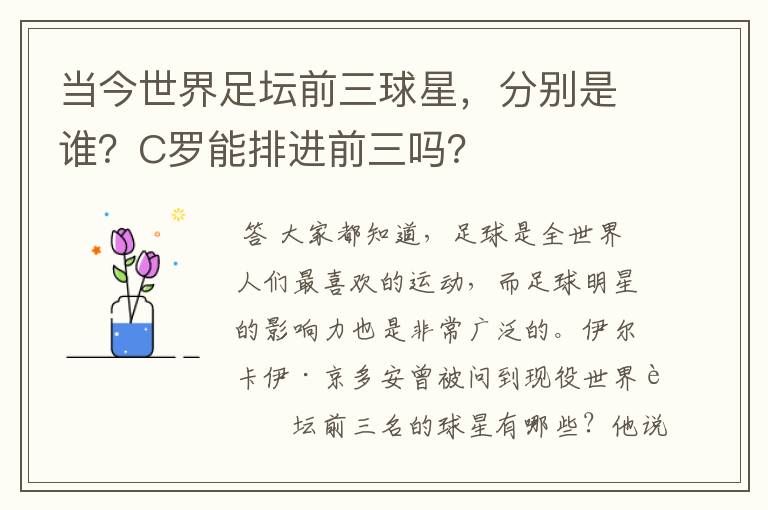 当今世界足坛前三球星，分别是谁？C罗能排进前三吗？

答 大家都知道，足球是全世界人们最喜欢的运动，而足球明星的影响力也是非常广泛的。伊尔卡伊·京多安曾被问到现役世界è坛前三名的球星有哪些？他说